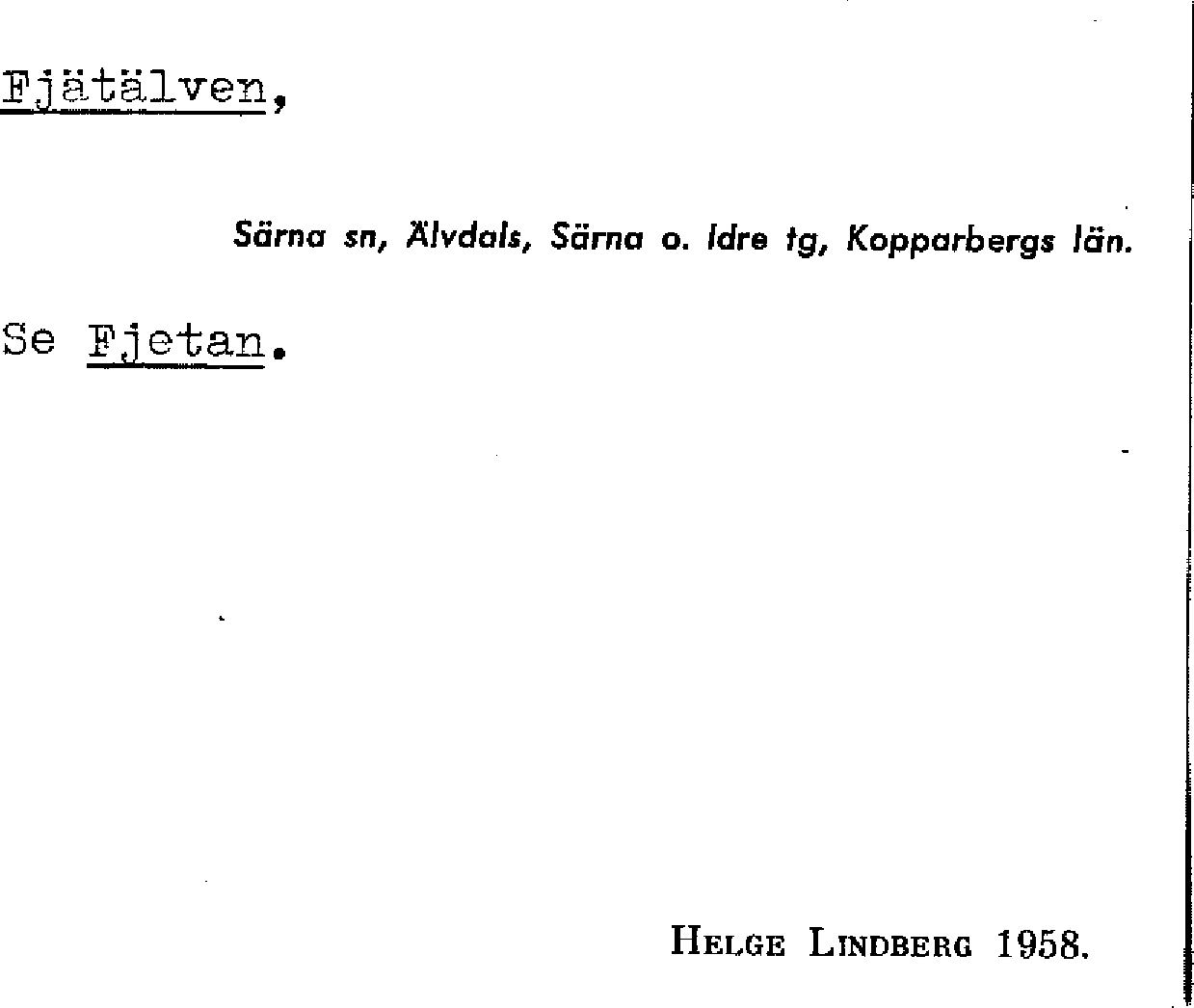 Fjätälven,

Särna sn, Älvdals, Särna o. Idre tg, Kopparbergs län.

Se Fjetan.

Helge Lindberg 1958.